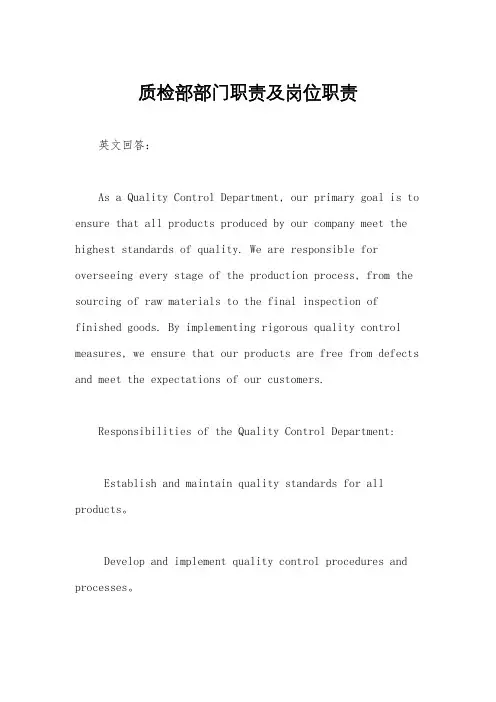 质检部部门职责及岗位职责

英文回答：

As a Quality Control Department, our primary goal is to ensure that all products produced by our company meet the highest standards of quality. We are responsible for overseeing every stage of the production process, from the sourcing of raw materials to the final inspection of finished goods. By implementing rigorous quality control measures, we ensure that our products are free from defects and meet the expectations of our customers.

Responsibilities of the Quality Control Department:

Establish and maintain quality standards for all products。

Develop and implement quality control procedures and processes。